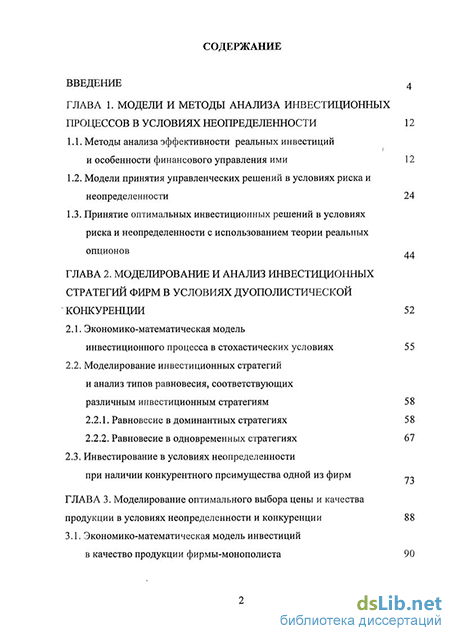 СОДЕРЖАНИЕ

ВВЕДЕНИЕ 4

ГЛАВА 1. МОДЕЛИ И МЕТОДЫ АНАЛИЗА ИНВЕСТИЦИОННЫХ ПРОЦЕССОВ В УСЛОВИЯХ НЕОПРЕДЕЛЕННОСТИ 12

1.1. Методы анализа эффективности реальных инвестиций и особенности финансового управления ими 12

1.2. Модели принятия управленческих решений в условиях риска и неопределенности 24

1.3. Принятие оптимальных инвестиционных решений в условиях риска и неопределенности с использованием теории реальных опционов 44

ГЛАВА 2. МОДЕЛИРОВАНИЕ И АНАЛИЗ ИНВЕСТИЦИОННЫХ СТРАТЕГИЙ ФИРМ В УСЛОВИЯХ ДУОПОЛИСТИЧЕСКОЙ КОНКУРЕНЦИИ 52

2.1. Экономико-математическая модель инвестиционного процесса в стохастических условиях 55

2.2. Моделирование инвестиционных стратегий и анализ типов равновесия, соответствующих различным инвестиционным стратегиям 58

2.2.1. Равновесие в доминантных стратегиях 58

2.2.2. Равновесие в одновременных стратегиях 67

2.3. Инвестирование в условиях неопределенности при наличии конкурентного преимущества одной из фирм 73

ГЛАВА 3. Моделирование оптимального выбора цены и качества продукции в условиях неопределенности и конкуренции 88

3.1. Экономико-математическая модель инвестиций в качество продукции фирмы-монополиста 90

2

dsLib.net
библиотека диссертаций